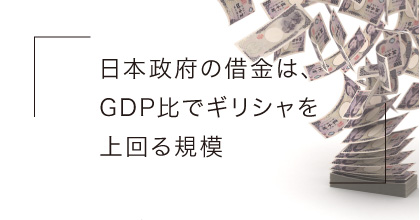 日本政府の借金は、
GDP比でギリシャを
上回る規模